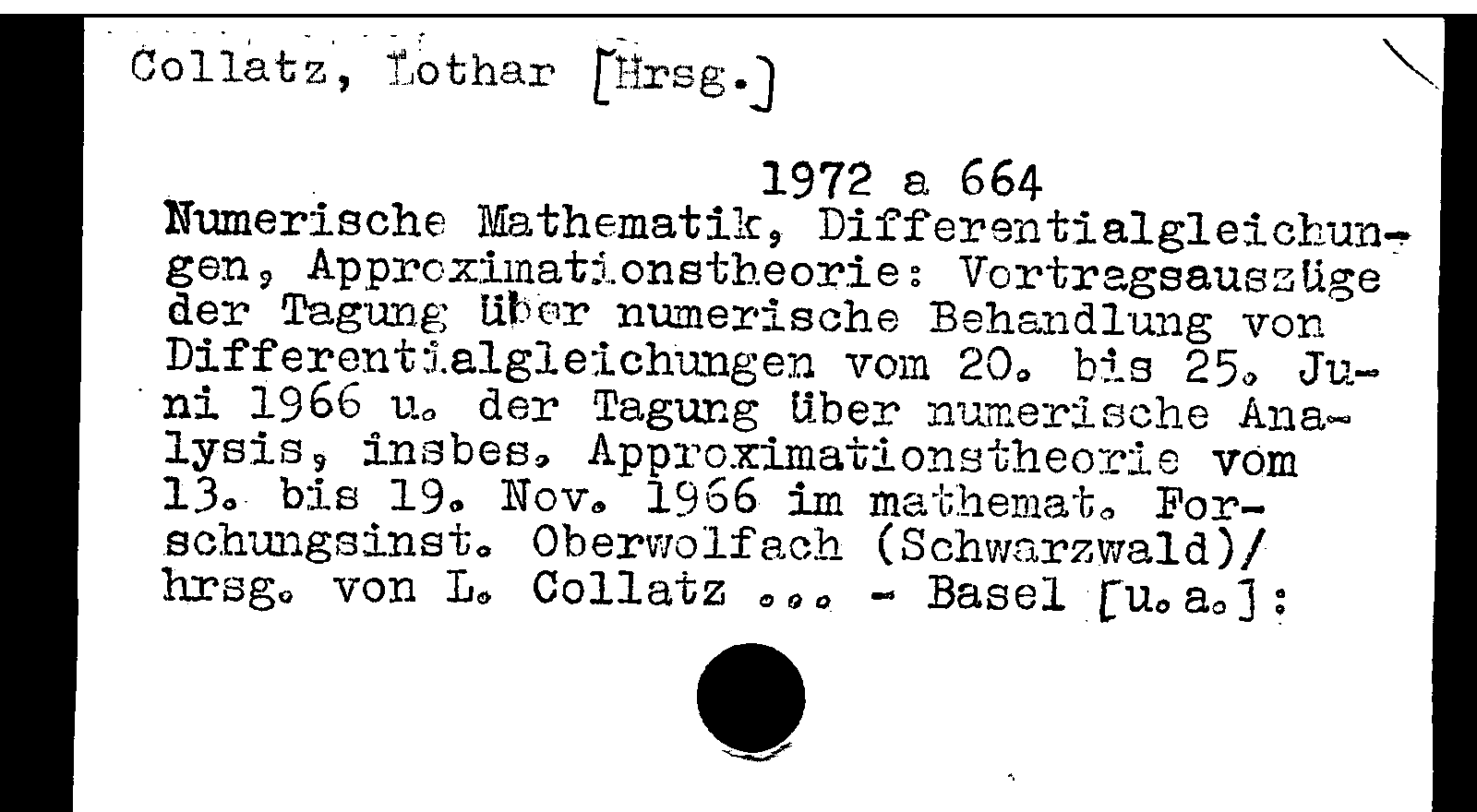 Collatz, Lothar [Hrsg.]

1972 a 664

Numerische Mathematik, Differentialgleichungen, Approximationstheorie: Vortragsauszüge der Tagung über numerische Behandlung von Differentialgleichungen vom 20. bis 25. Juni 1966 u. der Tagung über numerische Analysis, insbes. Approximationstheorie vom 13. bis 19. Nov. 1966 im mathemat. Forschungsinst. Oberwolfach (Schwarzwald)/ hrsg. von L. Collatz ... - Basel [u.a.]: